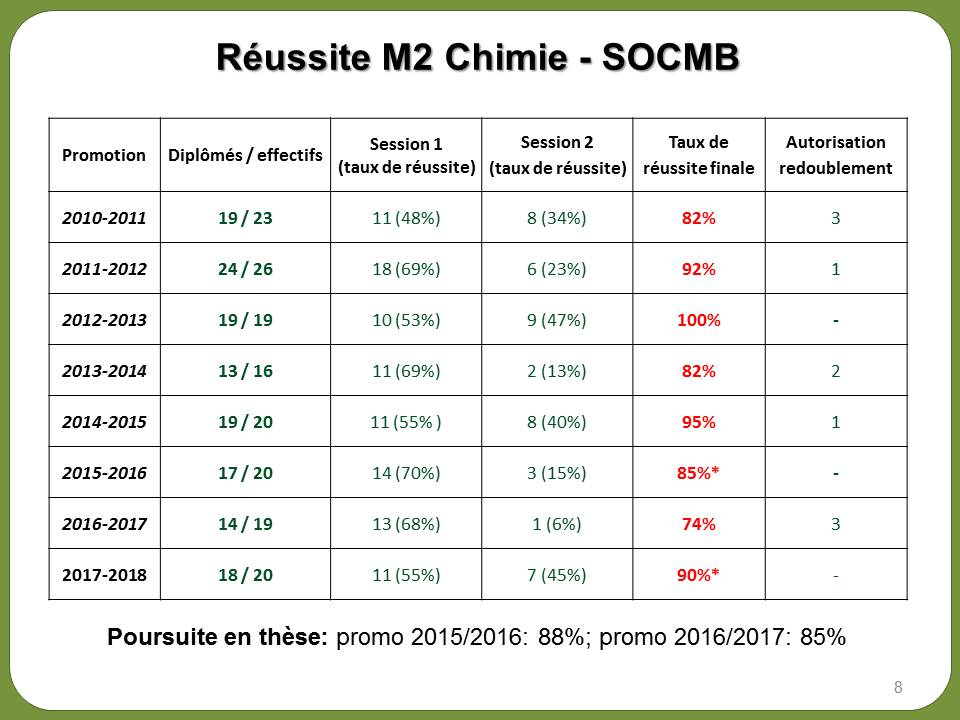 Réussite M2 Chimie - SOCMB

| Promotion | Diplômés / effectifs | Session 1 (taux de réussite) | Session 2 (taux de réussite) | Taux de réussite finale | Autorisation redoublement |
|---|---|---|---|---|---|
| 2010-2011 | 19 / 23 | 11 (48%) | 8 (34%) | 82% | 3 |
| 2011-2012 | 24 / 26 | 18 (69%) | 6 (23%) | 92% | 1 |
| 2012-2013 | 19 / 19 | 10 (53%) | 9 (47%) | 100% | - |
| 2013-2014 | 13 / 16 | 11 (69%) | 2 (13%) | 82% | 2 |
| 2014-2015 | 19 / 20 | 11 (55% ) | 8 (40%) | 95% | 1 |
| 2015-2016 | 17 / 20 | 14 (70%) | 3 (15%) | 85%* | - |
| 2016-2017 | 14 / 19 | 13 (68%) | 1 (6%) | 74% | 3 |
| 2017-2018 | 18 / 20 | 11 (55%) | 7 (45%) | 90%* | - |

Poursuite en thèse: promo 2015/2016: 88%; promo 2016/2017: 85%

8